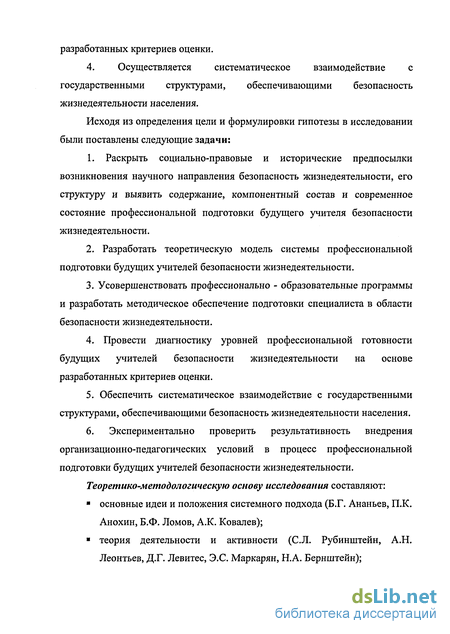 разработанных критериев оценки.

4. Осуществляется систематическое взаимодействие с государственными структурами, обеспечивающими безопасность жизнедеятельности населения.

Исходя из определения цели и формулировки гипотезы в исследовании были поставлены следующие задачи:

1. Раскрыть социально-правовые и исторические предпосылки возникновения научного направления безопасность жизнедеятельности, его структуру и выявить содержание, компонентный состав и современное состояние профессиональной подготовки будущего учителя безопасности жизнедеятельности.

2. Разработать теоретическую модель системы профессиональной подготовки будущих учителей безопасности жизнедеятельности.

3. Усовершенствовать профессионально - образовательные программы и разработать методическое обеспечение подготовки специалиста в области безопасности жизнедеятельности.

4. Провести диагностику уровней профессиональной готовности будущих учителей безопасности жизнедеятельности на основе разработанных критериев оценки.

5. Обеспечить систематическое взаимодействие с государственными структурами, обеспечивающими безопасность жизнедеятельности населения.

6. Экспериментально проверить результативность внедрения организационно-педагогических условий в процесс профессиональной подготовки будущих учителей безопасности жизнедеятельности.

Теоретико-методологическую основу исследования составляют:

▪ основные идеи и положения системного подхода (Б.Г. Ананьев, П.К. Анохин, Б.Ф. Ломов, А.К. Ковалев);

▪ теория деятельности и активности (С.Л. Рубинштейн, А.Н. Леонтьев, Д.Г. Левитес, Э.С. Маркарян, Н.А. Бернштейн);

dsLib.net
библиотека диссертаций